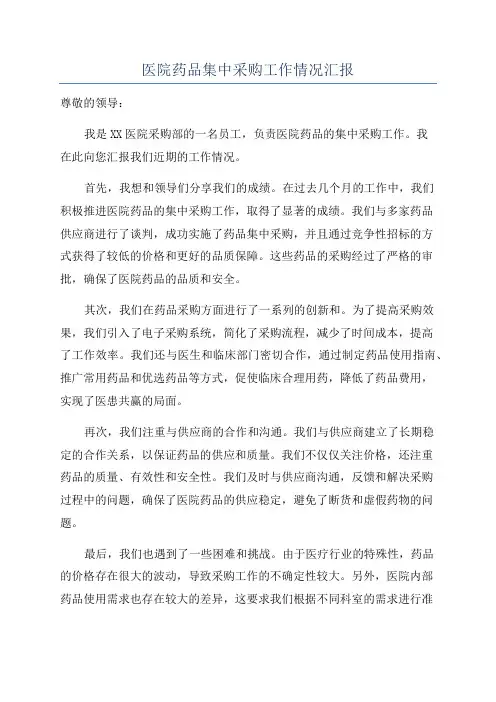 医院药品集中采购工作情况汇报

尊敬的领导：

我是XX医院采购部的一名员工，负责医院药品的集中采购工作。我在此向您汇报我们近期的工作情况。

首先，我想和领导们分享我们的成绩。在过去几个月的工作中，我们积极推进医院药品的集中采购工作，取得了显著的成绩。我们与多家药品供应商进行了谈判，成功实施了药品集中采购，并且通过竞争性招标的方式获得了较低的价格和更好的品质保障。这些药品的采购经过了严格的审批，确保了医院药品的品质和安全。

其次，我们在药品采购方面进行了一系列的创新和。为了提高采购效果，我们引入了电子采购系统，简化了采购流程，减少了时间成本，提高了工作效率。我们还与医生和临床部门密切合作，通过制定药品使用指南、推广常用药品和优选药品等方式，促使临床合理用药，降低了药品费用，实现了医患共赢的局面。

再次，我们注重与供应商的合作和沟通。我们与供应商建立了长期稳定的合作关系，以保证药品的供应和质量。我们不仅仅关注价格，还注重药品的质量、有效性和安全性。我们及时与供应商沟通，反馈和解决采购过程中的问题，确保了医院药品的供应稳定，避免了断货和虚假药物的问题。

最后，我们也遇到了一些困难和挑战。由于医疗行业的特殊性，药品的价格存在很大的波动，导致采购工作的不确定性较大。另外，医院内部药品使用需求也存在较大的差异，这要求我们根据不同科室的需求进行准